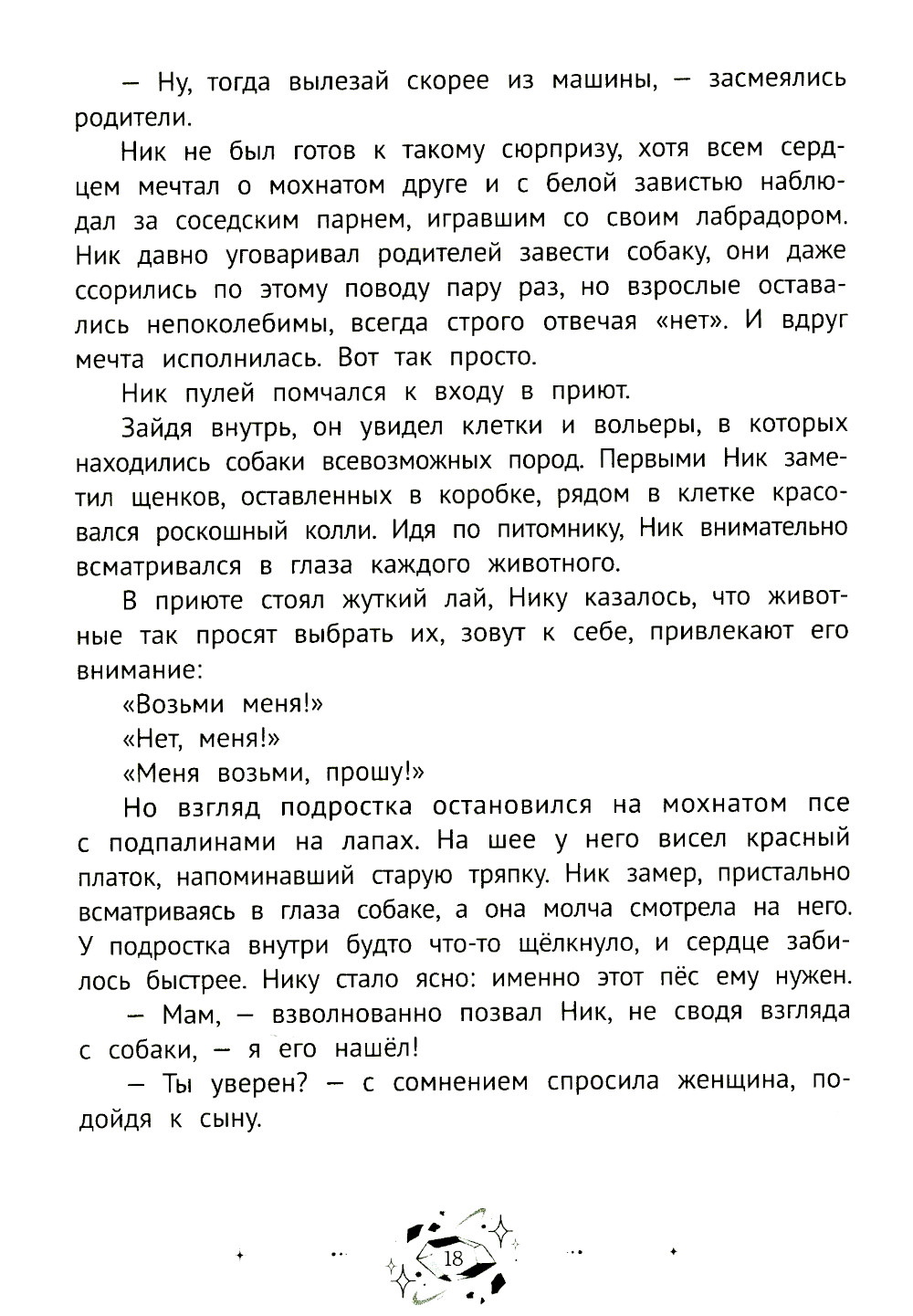 — Ну, тогда вылезай скорее из машины, — засмеялись родители.

Ник не был готов к такому сюрпризу, хотя всем сердцем мечтал о мохнатом друге и с белой завистью наблюдал за соседским парнем, игравшим со своим лабрадором. Ник давно уговаривал родителей завести собаку, они даже ссорились по этому поводу пару раз, но взрослые оставались непоколебимы, всегда строго отвечая «нет». И вдруг мечта исполнилась. Вот так просто.

Ник пулей помчался к входу в приют.

Зайдя внутрь, он увидел клетки и вольеры, в которых находились собаки всевозможных пород. Первыми Ник заметил щенков, оставленных в коробке, рядом в клетке красовался роскошный колли. Идя по питомнику, Ник внимательно всматривался в глаза каждого животного.

В приюте стоял жуткий лай, Нику казалось, что животные так просят выбрать их, зовут к себе, привлекают его внимание:

«Возьми меня!»

«Нет, меня!»

«Меня возьми, прошу!»

Но взгляд подростка остановился на мохнатом псе с подпалинами на лапах. На шее у него висел красный платок, напоминавший старую тряпку. Ник замер, пристально всматриваясь в глаза собаке, а она молча смотрела на него. У подростка внутри будто что-то щёлкнуло, и сердце забилось быстрее. Нику стало ясно: именно этот пёс ему нужен.

— Мам, — взволнованно позвал Ник, не сводя взгляда с собаки, — я его нашёл!

— Ты уверен? — с сомнением спросила женщина, подойдя к сыну.

18